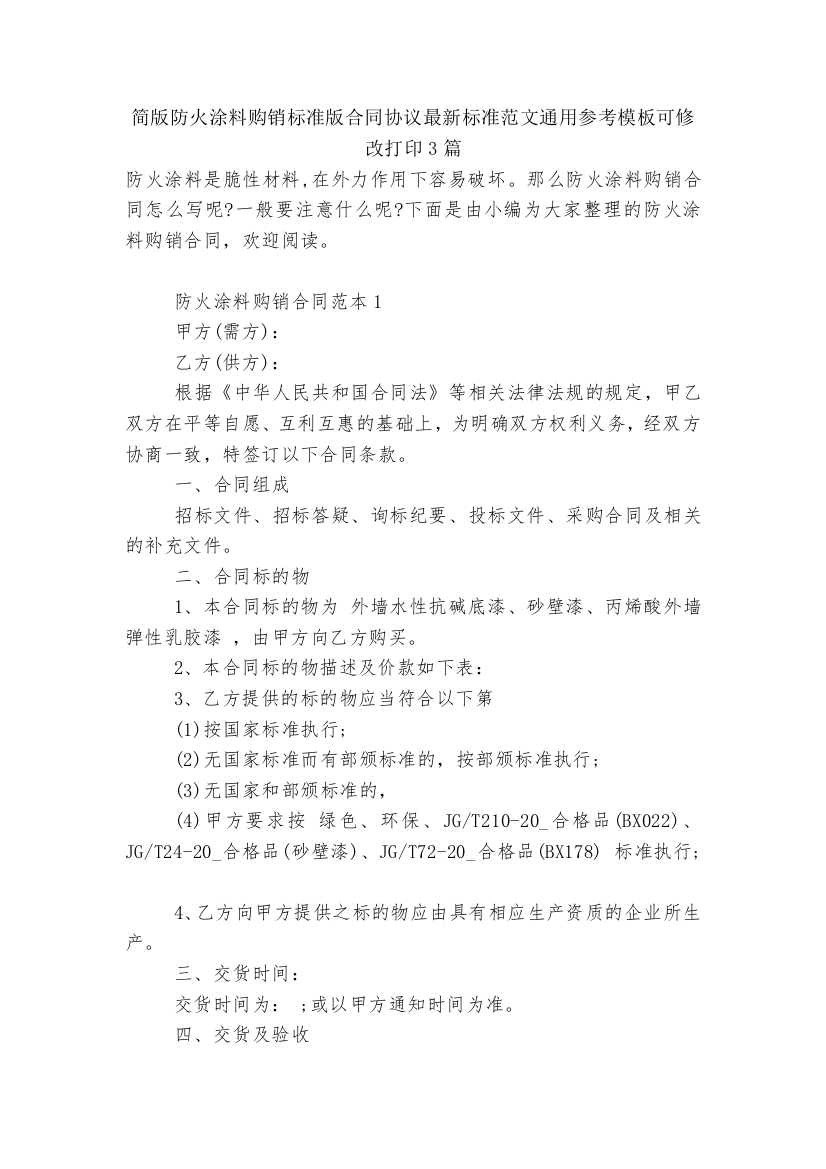 简版防火涂料购销标准版合同协议最新标准范文通用参考模板可修改打印3篇

防火涂料是脆性材料,在外力作用下容易破坏。那么防火涂料购销合同怎么写呢?一般要注意什么呢?下面是由小编为大家整理的防火涂料购销合同，欢迎阅读。

防火涂料购销合同范本1

甲方(需方)：

乙方(供方)：

根据《中华人民共和国合同法》等相关法律法规的规定，甲乙双方在平等自愿、互利互惠的基础上，为明确双方权利义务，经双方协商一致，特签订以下合同条款。

一、合同组成

招标文件、招标答疑、询标纪要、投标文件、采购合同及相关的补充文件。

二、合同标的物

1、本合同标的物为 外墙水性抗碱底漆、砂壁漆、丙烯酸外墙弹性乳胶漆 ，由甲方向乙方购买。

2、本合同标的物描述及价款如下表：

3、乙方提供的标的物应当符合以下第

(1)按国家标准执行；

(2)无国家标准而有部颁标准的，按部颁标准执行；

(3)无国家和部颁标准的，

(4)甲方要求按 绿色、环保、JG/T210-20_合格品(BX022)、JG/T24-20_合格品(砂壁漆)、JG/T72-20_合格品(BX178) 标准执行；

4、乙方向甲方提供之标的物应由具有相应生产资质的企业所生产。

三、交货时间：

交货时间为： ;或以甲方通知时间为准。

四、交货及验收